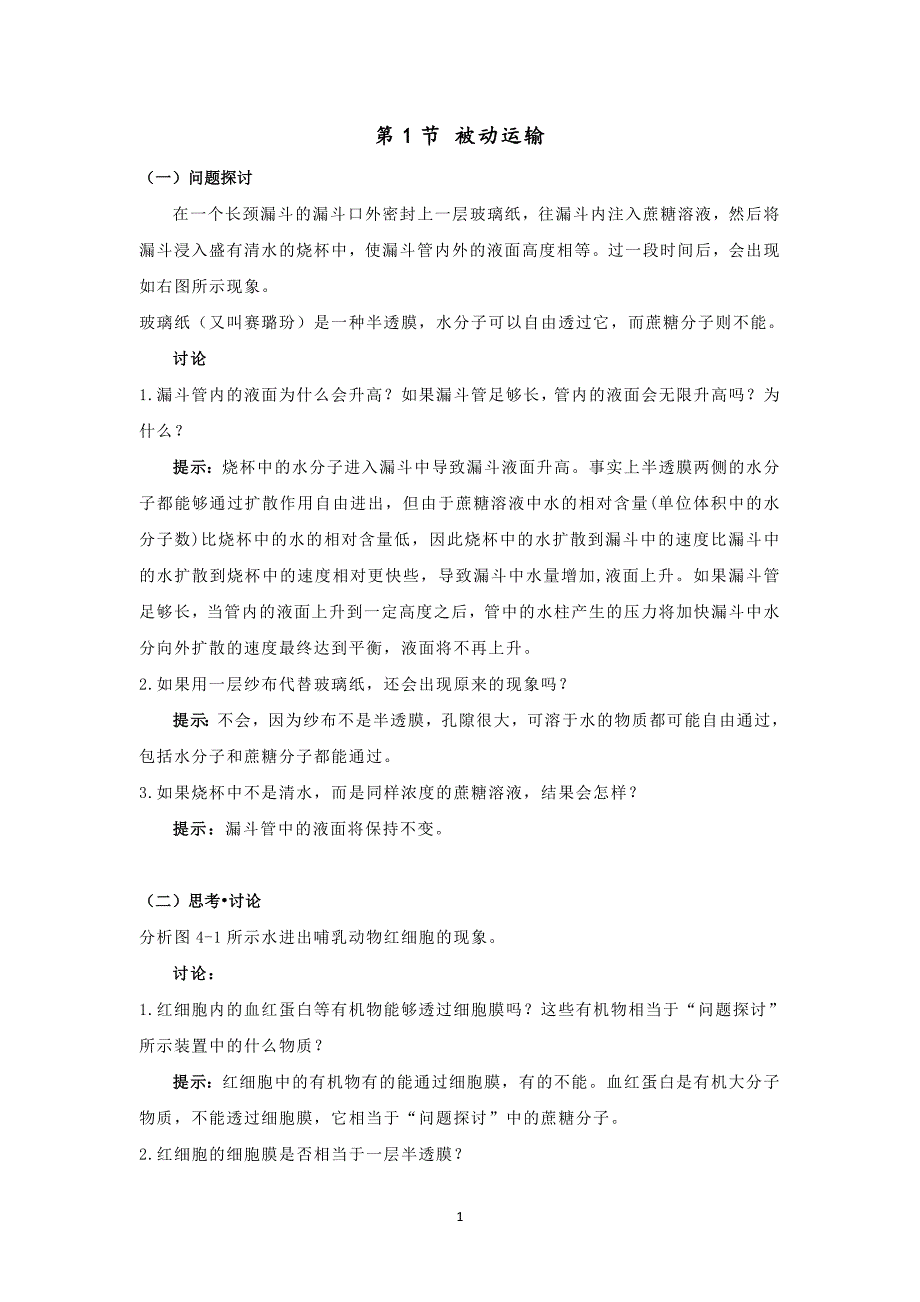 第 1 节 被动运输

（一）问题探讨

在一个长颈漏斗的漏斗口外密封上一层玻璃纸，往漏斗内注入蔗糖溶液，然后将漏斗浸入盛有清水的烧杯中，使漏斗管内外的液面高度相等。过一段时间后，会出现如右图所示现象。

玻璃纸（又叫赛璐玢）是一种半透膜，水分子可以自由透过它，而蔗糖分子则不能。

讨论

1.漏斗管内的液面为什么会升高？如果漏斗管足够长，管内的液面会无限升高吗？为什么？

提示：烧杯中的水分子进入漏斗中导致漏斗液面升高。事实上半透膜两侧的水分子都能够通过扩散作用自由进出，但由于蔗糖溶液中水的相对含量(单位体积中的水分子数)比烧杯中的水的相对含量低，因此烧杯中的水扩散到漏斗中的速度比漏斗中的水扩散到烧杯中的速度相对更快些，导致漏斗中水量增加,液面上升。如果漏斗管足够长，当管内的液面上升到一定高度之后，管中的水柱产生的压力将加快漏斗中水分向外扩散的速度最终达到平衡，液面将不再上升。

2.如果用一层纱布代替玻璃纸，还会出现原来的现象吗？

提示:不会，因为纱布不是半透膜，孔隙很大，可溶于水的物质都可能自由通过，包括水分子和蔗糖分子都能通过。

3.如果烧杯中不是清水，而是同样浓度的蔗糖溶液，结果会怎样？

提示：漏斗管中的液面将保持不变。

（二）思考•讨论

分析图 4-1 所示水进出哺乳动物红细胞的现象。

讨论：

1.红细胞内的血红蛋白等有机物能够透过细胞膜吗？这些有机物相当于“问题探讨”所示装置中的什么物质？

提示：红细胞中的有机物有的能通过细胞膜，有的不能。血红蛋白是有机大分子物质，不能透过细胞膜，它相当于“问题探讨”中的蔗糖分子。

2.红细胞的细胞膜是否相当于一层半透膜？

1